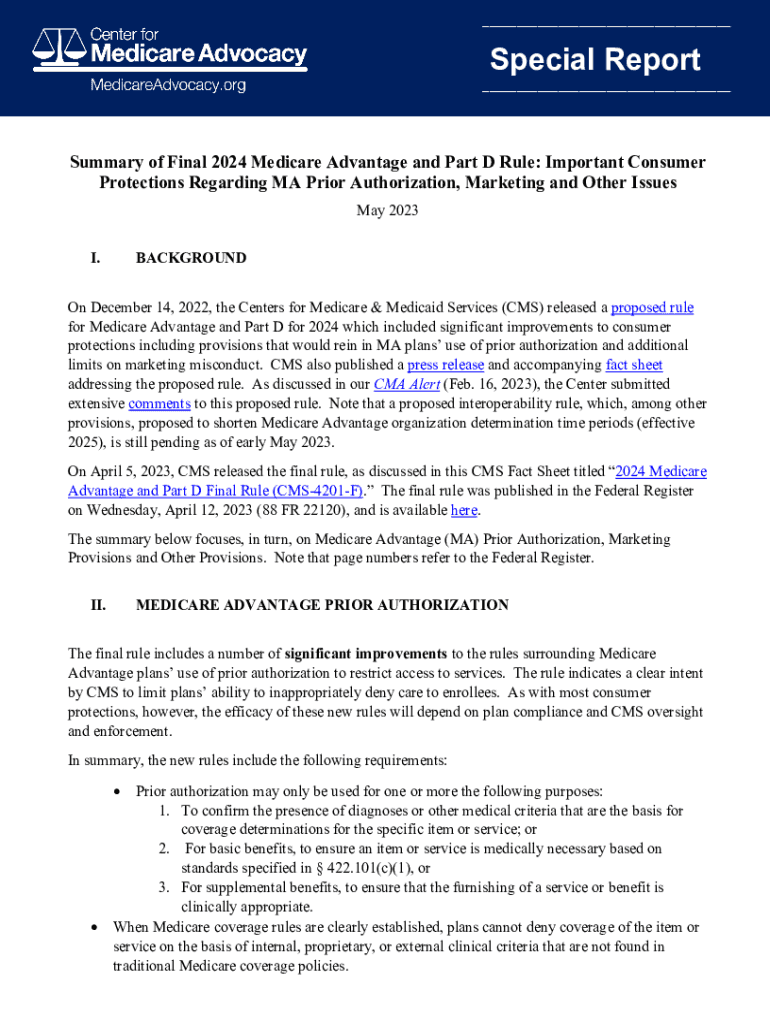 Center for
Medicare Advocacy
MedicareAdvocacy.org

Special Report

Summary of Final 2024 Medicare Advantage and Part D Rule: Important Consumer Protections Regarding MA Prior Authorization, Marketing and Other Issues

May 2023

I. BACKGROUND

On December 14, 2022, the Centers for Medicare & Medicaid Services (CMS) released a proposed rule for Medicare Advantage and Part D for 2024 which included significant improvements to consumer protections including provisions that would rein in MA plans' use of prior authorization and additional limits on marketing misconduct. CMS also published a press release and accompanying fact sheet addressing the proposed rule. As discussed in our CMA Alert (Feb. 16, 2023), the Center submitted extensive comments to this proposed rule. Note that a proposed interoperability rule, which, among other provisions, proposed to shorten Medicare Advantage organization determination time periods (effective 2025), is still pending as of early May 2023.

On April 5, 2023, CMS released the final rule, as discussed in this CMS Fact Sheet titled "2024 Medicare Advantage and Part D Final Rule (CMS-4201-F)." The final rule was published in the Federal Register on Wednesday, April 12, 2023 (88 FR 22120), and is available here.

The summary below focuses, in turn, on Medicare Advantage (MA) Prior Authorization, Marketing Provisions and Other Provisions. Note that page numbers refer to the Federal Register.

II. MEDICARE ADVANTAGE PRIOR AUTHORIZATION

The final rule includes a number of significant improvements to the rules surrounding Medicare Advantage plans' use of prior authorization to restrict access to services. The rule indicates a clear intent by CMS to limit plans' ability to inappropriately deny care to enrollees. As with most consumer protections, however, the efficacy of these new rules will depend on plan compliance and CMS oversight and enforcement.

In summary, the new rules include the following requirements:

• Prior authorization may only be used for one or more the following purposes:
1. To confirm the presence of diagnoses or other medical criteria that are the basis for coverage determinations for the specific item or service; or
2. For basic benefits, to ensure an item or service is medically necessary based on standards specified in § 422.101(c)(1), or
3. For supplemental benefits, to ensure that the furnishing of a service or benefit is clinically appropriate.
• When Medicare coverage rules are clearly established, plans cannot deny coverage of the item or service on the basis of internal, proprietary, or external clinical criteria that are not found in traditional Medicare coverage policies.